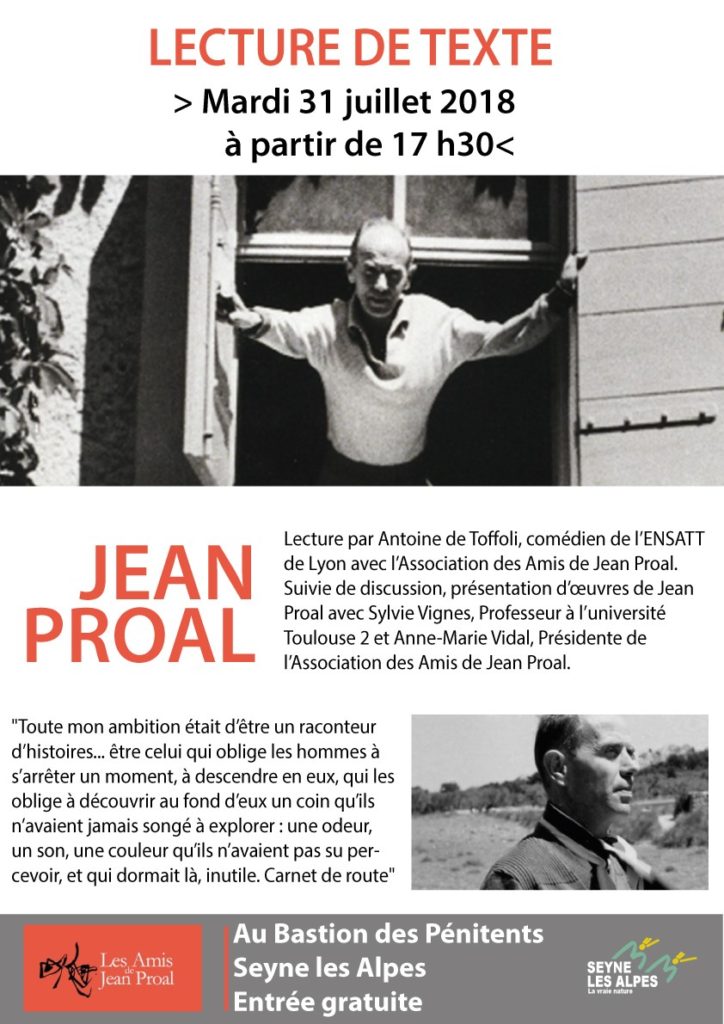 LECTURE DE TEXTE
> Mardi 31 juillet 2018
à partir de 17 h30<

JEAN PROAL

Lecture par Antoine de Toffoli, comédien de l'ENSATT de Lyon avec l'Association des Amis de Jean Proal. Suivie de discussion, présentation d'œuvres de Jean Proal avec Sylvie Vignes, Professeur à l'université Toulouse 2 et Anne-Marie Vidal, Présidente de l'Association des Amis de Jean Proal.

"Toute mon ambition était d'être un raconteur d'histoires... être celui qui oblige les hommes à s'arrêter un moment, à descendre en eux, qui les oblige à découvrir au fond d'eux un coin qu'ils n'avaient jamais songé à explorer : une odeur, un son, une couleur qu'ils n'avaient pas su percevoir, et qui dormait là, inutile. Carnet de route"

Les Amis de Jean Proal

Au Bastion des Pénitents
Seyne les Alpes
Entrée gratuite

SEYNE LES ALPES
La vraie nature